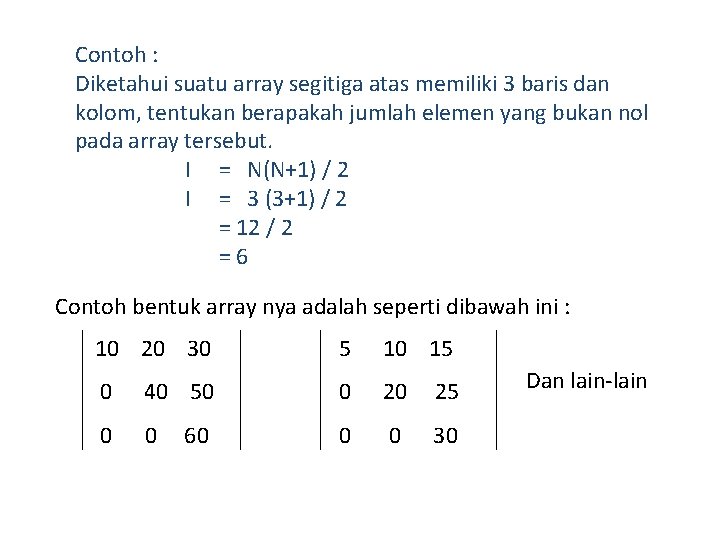 Contoh :
Diketahui suatu array segitiga atas memiliki 3 baris dan kolom, tentukan berapakah jumlah elemen yang bukan nol pada array tersebut.

I = N(N+1) / 2
I = 3 (3+1) / 2
= 12 / 2
= 6

Contoh bentuk array nya adalah seperti dibawah ini :

$\begin{vmatrix} 10 & 20 & 30 \\ 0 & 40 & 50 \\ 0 & 0 & 60 \end{vmatrix}$

$\begin{vmatrix} 5 & 10 & 15 \\ 0 & 20 & 25 \\ 0 & 0 & 30 \end{vmatrix}$

Dan lain-lain